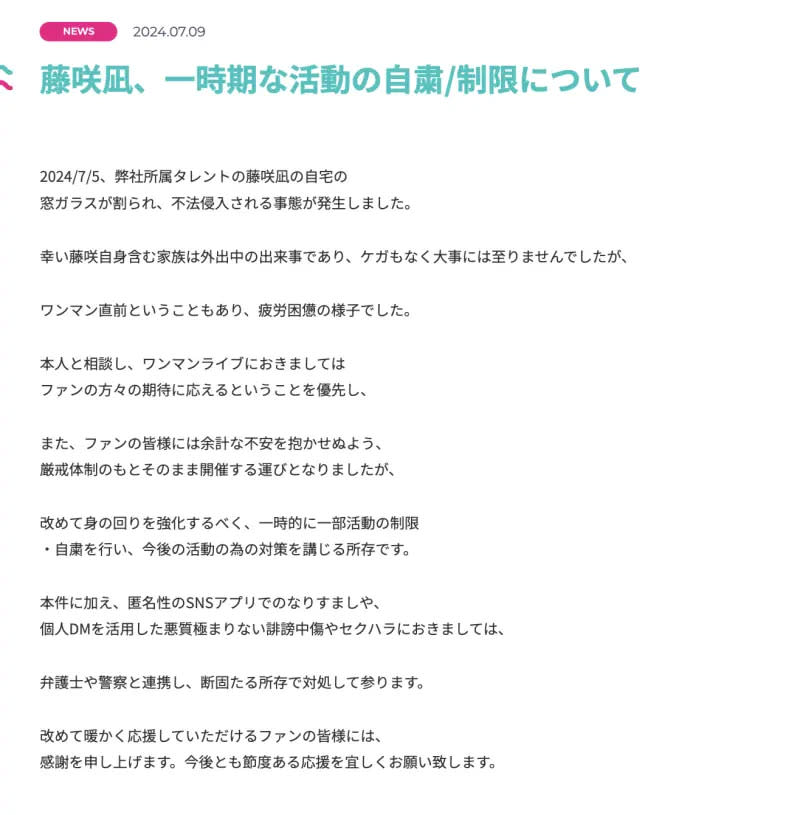 NEWS 2024.07.09

藤咲凪、一時期な活動の自粛/制限について

2024/7/5、弊社所属タレントの藤咲凪の自宅の
窓ガラスが割られ、不法侵入される事態が発生しました。

幸い藤咲自身含む家族は外出中の出来事であり、ケガもなく大事には至りませんでしたが、

ワンマン直前ということもあり、疲労困憊の様子でした。

本人と相談し、ワンマンライブにおきましては
ファンの方々の期待に応えるということを優先し、

また、ファンの皆様には余計な不安を抱かせぬよう、
厳戒体制のもとそのまま開催する運びとなりましたが、

改めて身の回りを強化するべく、一時的に一部活動の制限
・自粛を行い、今後の活動の為の対策を講じる所存です。

本件に加え、匿名性のSNSアプリでのなりすましや、
個人DMを活用した悪質極まりない誹謗中傷やセクハラにおきましては、

弁護士や警察と連携し、断固たる所存で対処して参ります。

改めて暖かく応援していただけるファンの皆様には、
感謝を申し上げます。今後とも節度ある応援を宜しくお願い致します。